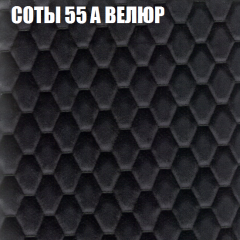 СОТЫ 55 А ВЕЛЮР